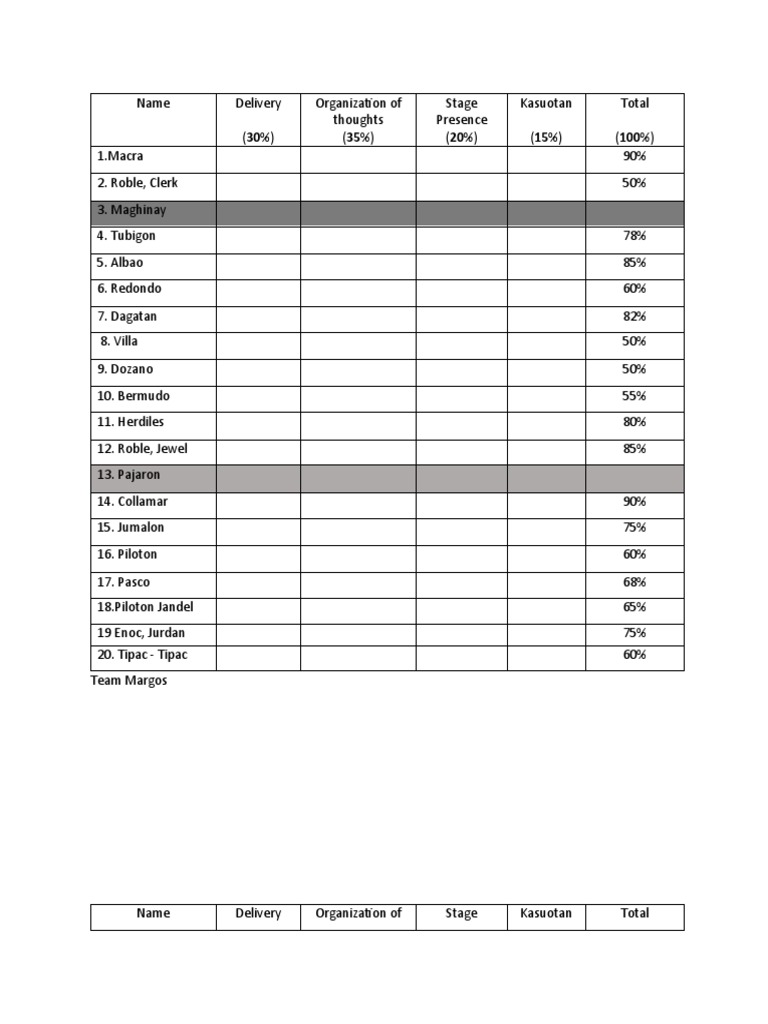 | Name | Delivery (30%) | Organization of thoughts (35%) | Stage Presence (20%) | Kasuotan (15%) | Total (100%) |
|---|---|---|---|---|---|
| 1.Macra | | | | | 90% |
| 2. Roble, Clerk | | | | | 50% |
| 3. Maghinay | | | | | |
| 4. Tubigon | | | | | 78% |
| 5. Albao | | | | | 85% |
| 6. Redondo | | | | | 60% |
| 7. Dagatan | | | | | 82% |
| 8. Villa | | | | | 50% |
| 9. Dozano | | | | | 50% |
| 10. Bermudo | | | | | 55% |
| 11. Herdiles | | | | | 80% |
| 12. Roble, Jewel | | | | | 85% |
| 13. Pajaron | | | | | |
| 14. Collamar | | | | | 90% |
| 15. Jumalon | | | | | 75% |
| 16. Piloton | | | | | 60% |
| 17. Pasco | | | | | 68% |
| 18.Piloton Jandel | | | | | 65% |
| 19 Enoc, Jurdan | | | | | 75% |
| 20. Tipac - Tipac | | | | | 60% |

Team Margos

| Name | Delivery | Organization of | Stage | Kasuotan | Total |
|---|---|---|---|---|---|